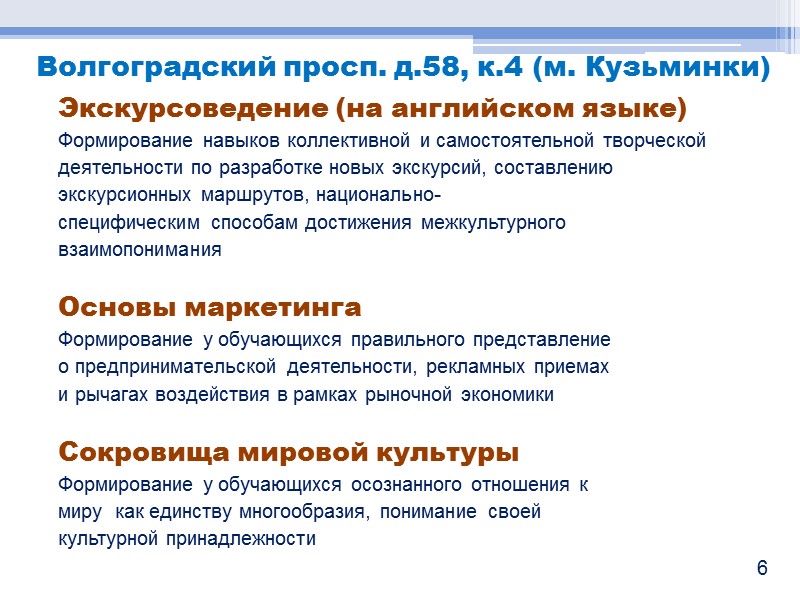 Волгоградский просп. д.58, к.4 (м. Кузьминки)

Экскурсоведение (на английском языке)

Формирование навыков коллективной и самостоятельной творческой деятельности по разработке новых экскурсий, составлению экскурсионных маршрутов, национально-специфическим способам достижения межкультурного взаимопонимания

Основы маркетинга

Формирование у обучающихся правильного представление о предпринимательской деятельности, рекламных приемах и рычагах воздействия в рамках рыночной экономики

Сокровища мировой культуры

Формирование у обучающихся осознанного отношения к миру как единству многообразия, понимание своей культурной принадлежности

6